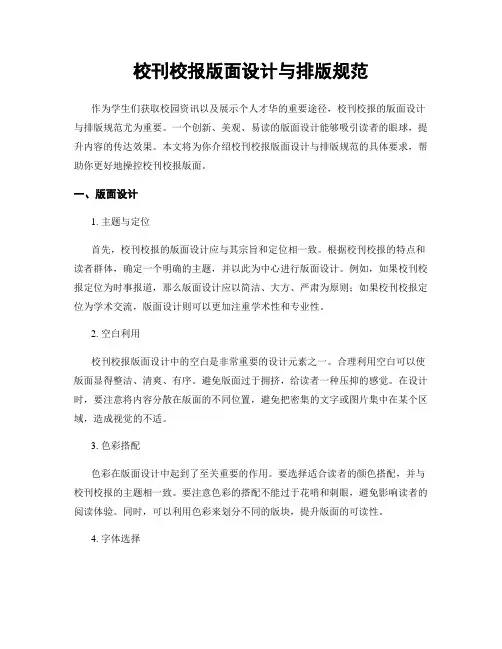 校刊校报版面设计与排版规范

作为学生们获取校园资讯以及展示个人才华的重要途径，校刊校报的版面设计与排版规范尤为重要。一个创新、美观、易读的版面设计能够吸引读者的眼球，提升内容的传达效果。本文将为你介绍校刊校报版面设计与排版规范的具体要求，帮助你更好地操控校刊校报版面。

一、版面设计

1. 主题与定位

首先，校刊校报的版面设计应与其宗旨和定位相一致。根据校刊校报的特点和读者群体，确定一个明确的主题，并以此为中心进行版面设计。例如，如果校刊校报定位为时事报道，那么版面设计应以简洁、大方、严肃为原则；如果校刊校报定位为学术交流，版面设计则可以更加注重学术性和专业性。

2. 空白利用

校刊校报版面设计中的空白是非常重要的设计元素之一。合理利用空白可以使版面显得整洁、清爽、有序。避免版面过于拥挤，给读者一种压抑的感觉。在设计时，要注意将内容分散在版面的不同位置，避免把密集的文字或图片集中在某个区域，造成视觉的不适。

3. 色彩搭配

色彩在版面设计中起到了至关重要的作用。要选择适合读者的颜色搭配，并与校刊校报的主题相一致。要注意色彩的搭配不能过于花哨和刺眼，避免影响读者的阅读体验。同时，可以利用色彩来划分不同的版块，提升版面的可读性。

4. 字体选择